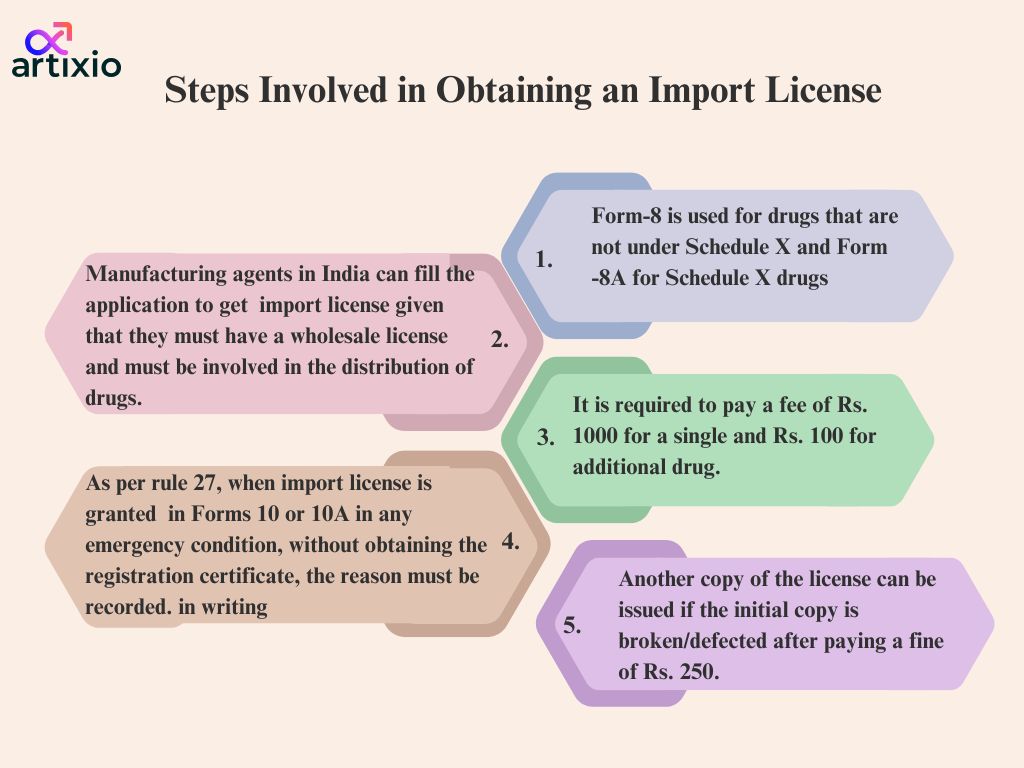 artixio

Steps Involved in Obtaining an Import License

1. Form-8 is used for drugs that are not under Schedule X and Form -8A for Schedule X drugs

2. Manufacturing agents in India can fill the application to get import license given that they must have a wholesale license and must be involved in the distribution of drugs.

3. It is required to pay a fee of Rs. 1000 for a single and Rs. 100 for additional drug.

4. As per rule 27, when import license is granted in Forms 10 or 10A in any emergency condition, without obtaining the registration certificate, the reason must be recorded. in writing

5. Another copy of the license can be issued if the initial copy is broken/defected after paying a fine of Rs. 250.